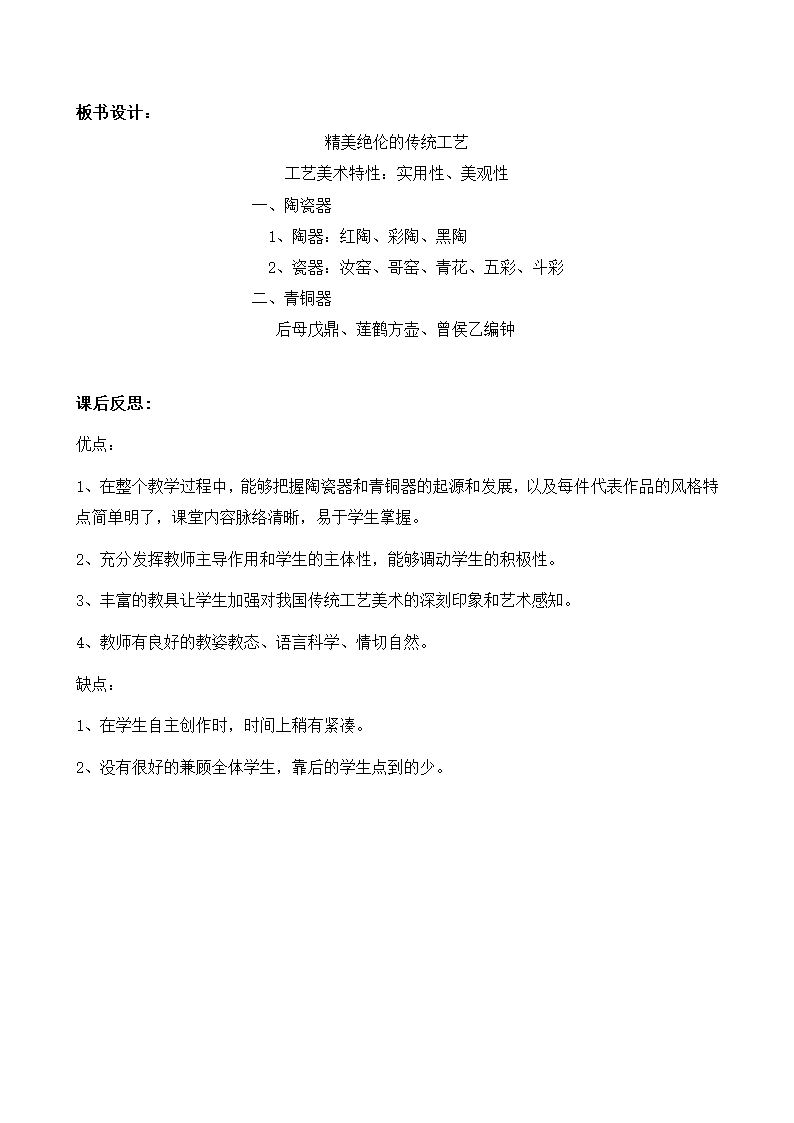 板书设计：

精美绝伦的传统工艺

工艺美术特性：实用性、美观性

一、陶瓷器

1、陶器：红陶、彩陶、黑陶

2、瓷器：汝窑、哥窑、青花、五彩、斗彩

二、青铜器

后母戊鼎、莲鹤方壶、曾侯乙编钟

课后反思：

优点：

1、在整个教学过程中，能够把握陶瓷器和青铜器的起源和发展，以及每件代表作品的风格特点简单明了，课堂内容脉络清晰，易于学生掌握。

2、充分发挥教师主导作用和学生的主体性，能够调动学生的积极性。

3、丰富的教具让学生加强对我国传统工艺美术的深刻印象和艺术感知。

4、教师有良好的教姿教态、语言科学、情切自然。

缺点：

1、在学生自主创作时，时间上稍有紧凑。

2、没有很好的兼顾全体学生，靠后的学生点到的少。